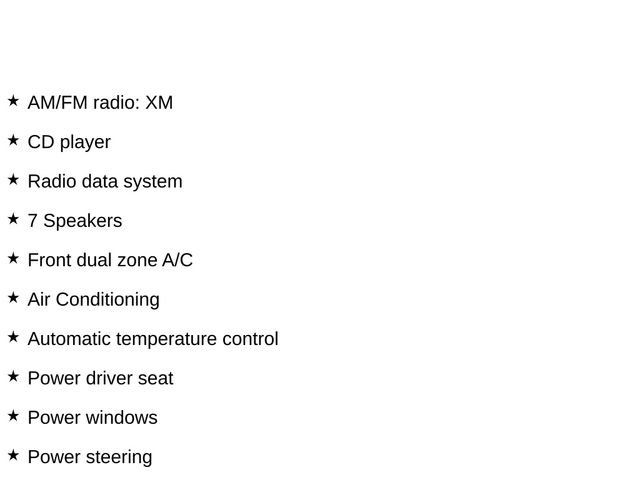 ★ AM/FM radio: XM

★ CD player

★ Radio data system

★ 7 Speakers

★ Front dual zone A/C

★ Air Conditioning

★ Automatic temperature control

★ Power driver seat

★ Power windows

★ Power steering